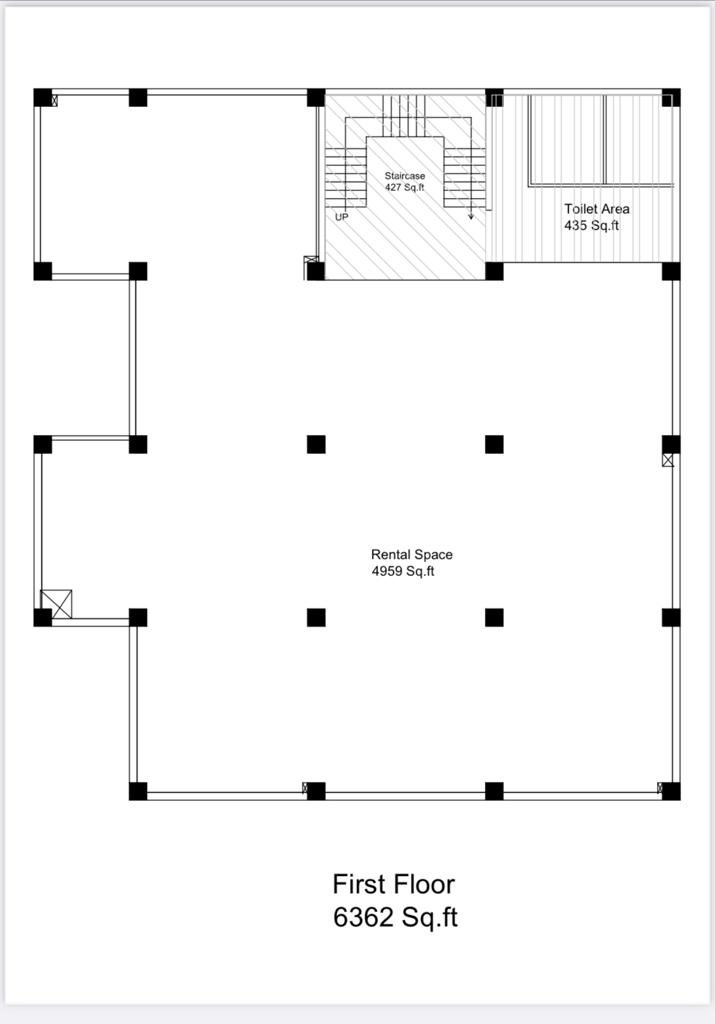 Staircase
427 Sq.ft

UP

Toilet Area
435 Sq.ft

Rental Space
4959 Sq.ft

First Floor
6362 Sq.ft